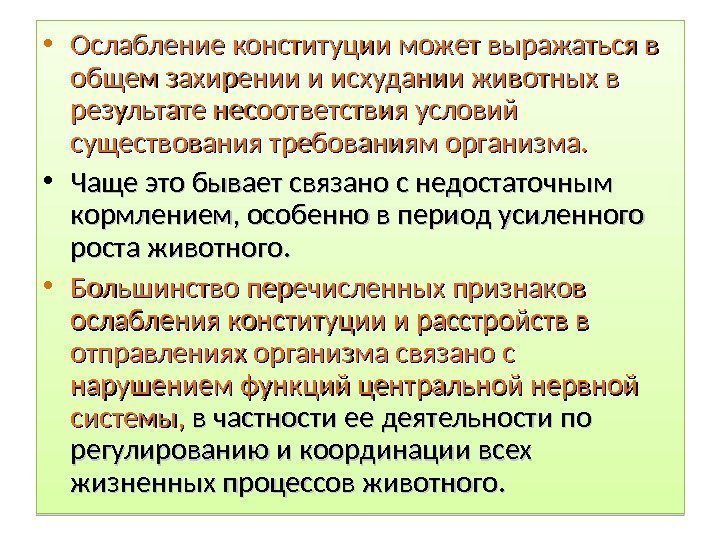 • Ослабление конституции может выражаться в общем захирении и исхудании животных в результате несоответствия условий существования требованиям организма.

• Чаще это бывает связано с недостаточным кормлением, особенно в период усиленного роста животного.

• Большинство перечисленных признаков ослабления конституции и расстройств в отправлениях организма связано с нарушением функций центральной нервной системы, в частности ее деятельности по регулированию и координации всех жизненных процессов животного.